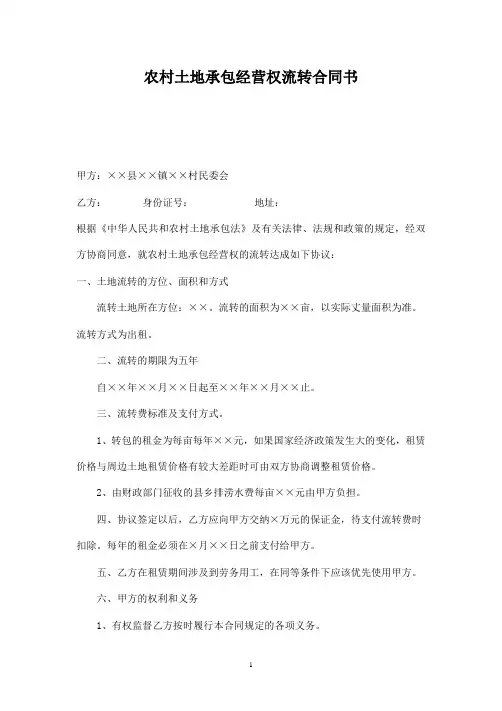 农村土地承包经营权流转合同书

甲方：××县××镇××村民委会

乙方：　　　身份证号：　　　　地址：

根据《中华人民共和农村土地承包法》及有关法律、法规和政策的规定，经双方协商同意，就农村土地承包经营权的流转达成如下协议：

一、土地流转的方位、面积和方式

流转土地所在方位：××。流转的面积为××亩，以实际丈量面积为准。流转方式为出租。

二、流转的期限为五年

自××年××月××日起至××年××月××止。

三、流转费标准及支付方式。

1、转包的租金为每亩每年××元，如果国家经济政策发生大的变化，租赁价格与周边土地租赁价格有较大差距时可由双方协商调整租赁价格。

2、由财政部门征收的县乡排涝水费每亩××元由甲方负担。

四、协议签定以后，乙方应向甲方交纳×万元的保证金，待支付流转费时扣除，每年的租金必须在×月××日之前支付给甲方。

五、乙方在租赁期间涉及到劳务用工，在同等条件下应该优先使用甲方。

六、甲方的权利和义务

1、有权监督乙方按时履行本合同规定的各项义务。

1